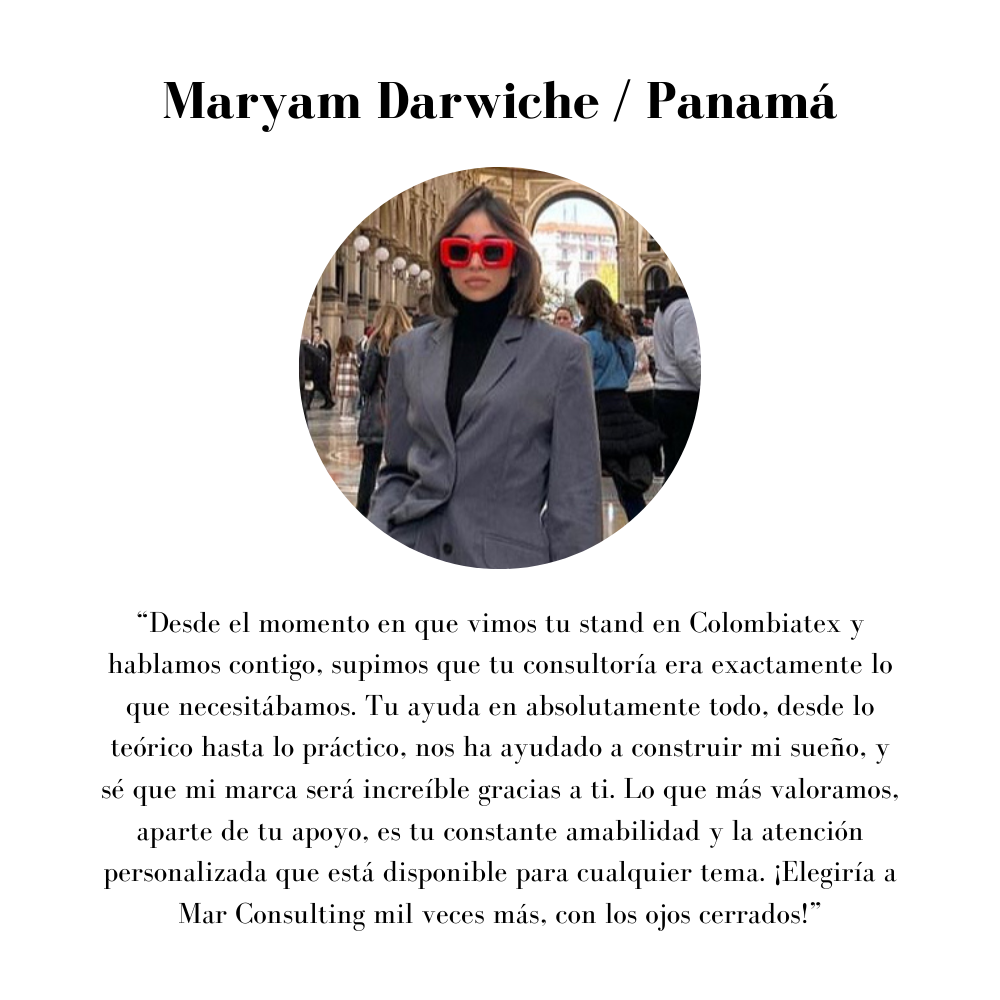 Maryam Darwiche / Panamá

“Desde el momento en que vimos tu stand en Colombiatex y hablamos contigo, supimos que tu consultoría era exactamente lo que necesitábamos. Tu ayuda en absolutamente todo, desde lo teórico hasta lo práctico, nos ha ayudado a construir mi sueño, y sé que mi marca será increíble gracias a ti. Lo que más valoramos, aparte de tu apoyo, es tu constante amabilidad y la atención personalizada que está disponible para cualquier tema. ¡Elegiría a Mar Consulting mil veces más, con los ojos cerrados!”